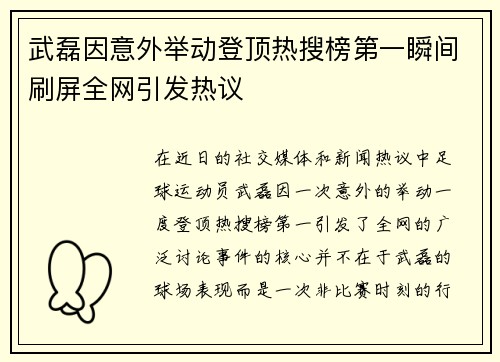 武磊因意外举动登顶热搜榜第一瞬间刷屏全网引发热议

在近日的社交媒体和新闻热议中足球运动员武磊因一次意外的举动一度登顶热搜榜第一引发了全网的广泛讨论事件的核心并不在于武磊的球场表现而是一次非比赛时刻的行